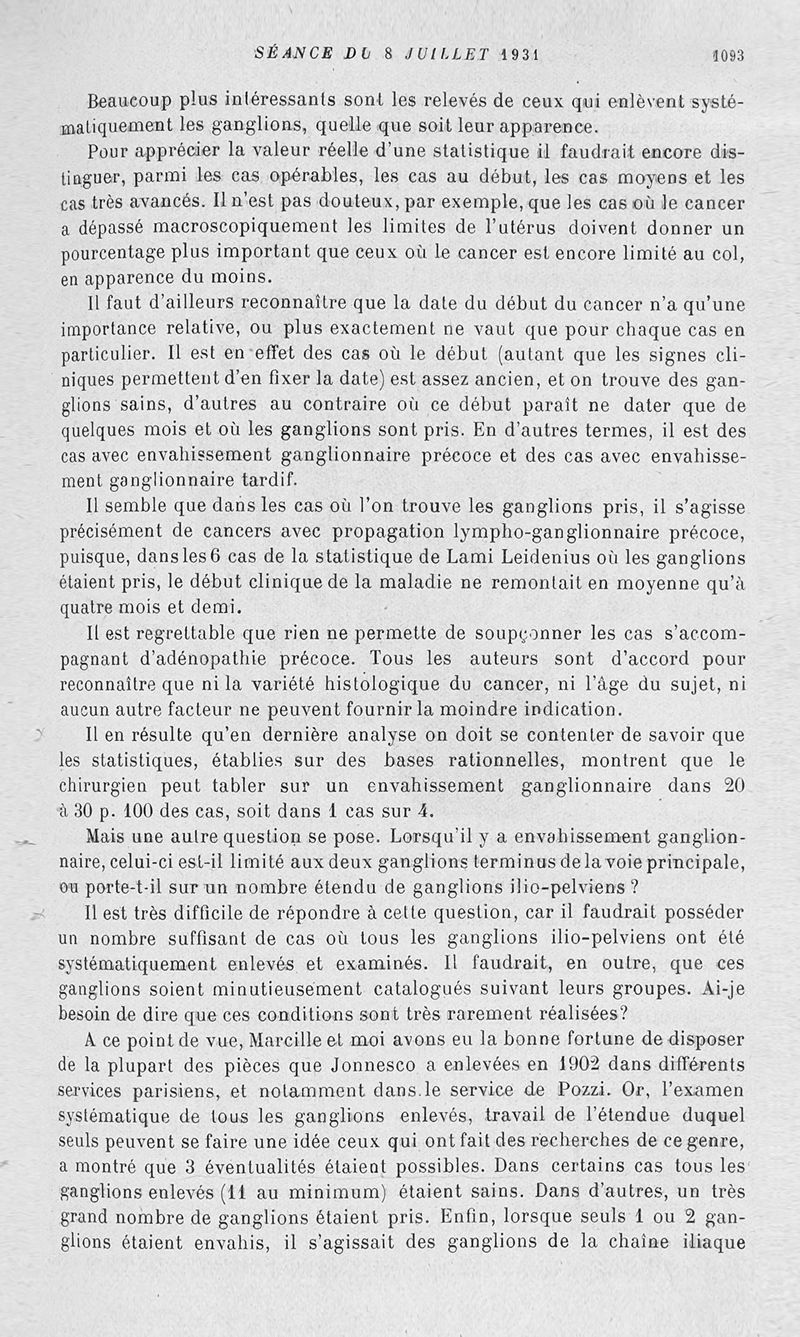 SÉANCE DU 8 JUILLET 1931 1093

Beaucoup plus intéressants sont les relevés de ceux qui enlèvent systématiquement les ganglions, quelle que soit leur apparence.

Pour apprécier la valeur réelle d'une statistique il faudrait encore distinguer, parmi les cas opérables, les cas au début, les cas moyens et les cas très avancés. Il n'est pas douteux, par exemple, que les cas où le cancer a dépassé macroscopiquement les limites de l'utérus doivent donner un pourcentage plus important que ceux où le cancer est encore limité au col, en apparence du moins.

Il faut d'ailleurs reconnaître que la date du début du cancer n'a qu'une importance relative, ou plus exactement ne vaut que pour chaque cas en particulier. Il est en effet des cas où le début (autant que les signes cliniques permettent d'en fixer la date) est assez ancien, et on trouve des ganglions sains, d'autres au contraire où ce début paraît ne dater que de quelques mois et où les ganglions sont pris. En d'autres termes, il est des cas avec envahissement ganglionnaire précoce et des cas avec envahissement ganglionnaire tardif.

Il semble que dans les cas où l'on trouve les ganglions pris, il s'agisse précisément de cancers avec propagation lympho-ganglionnaire précoce, puisque, dans les 6 cas de la statistique de Lami Leidenius où les ganglions étaient pris, le début clinique de la maladie ne remontait en moyenne qu'à quatre mois et demi.

Il est regrettable que rien ne permette de soupçonner les cas s'accompagnant d'adénopathie précoce. Tous les auteurs sont d'accord pour reconnaître que ni la variété histologique du cancer, ni l'âge du sujet, ni aucun autre facteur ne peuvent fournir la moindre indication.

Il en résulte qu'en dernière analyse on doit se contenter de savoir que les statistiques, établies sur des bases rationnelles, montrent que le chirurgien peut tabler sur un envahissement ganglionnaire dans 20 à 30 p. 100 des cas, soit dans 1 cas sur 4.

Mais une autre question se pose. Lorsqu'il y a envahissement ganglionnaire, celui-ci est-il limité aux deux ganglions terminus de la voie principale, ou porte-t-il sur un nombre étendu de ganglions ilio-pelviens ?

Il est très difficile de répondre à cette question, car il faudrait posséder un nombre suffisant de cas où tous les ganglions ilio-pelviens ont été systématiquement enlevés et examinés. Il faudrait, en outre, que ces ganglions soient minutieusement catalogués suivant leurs groupes. Ai-je besoin de dire que ces conditions sont très rarement réalisées?

A ce point de vue, Marcille et moi avons eu la bonne fortune de disposer de la plupart des pièces que Jonnesco a enlevées en 1902 dans différents services parisiens, et notamment dans le service de Pozzi. Or, l'examen systématique de tous les ganglions enlevés, travail de l'étendue duquel seuls peuvent se faire une idée ceux qui ont fait des recherches de ce genre, a montré que 3 éventualités étaient possibles. Dans certains cas tous les ganglions enlevés (11 au minimum) étaient sains. Dans d'autres, un très grand nombre de ganglions étaient pris. Enfin, lorsque seuls 1 ou 2 ganglions étaient envahis, il s'agissait des ganglions de la chaîne iliaque